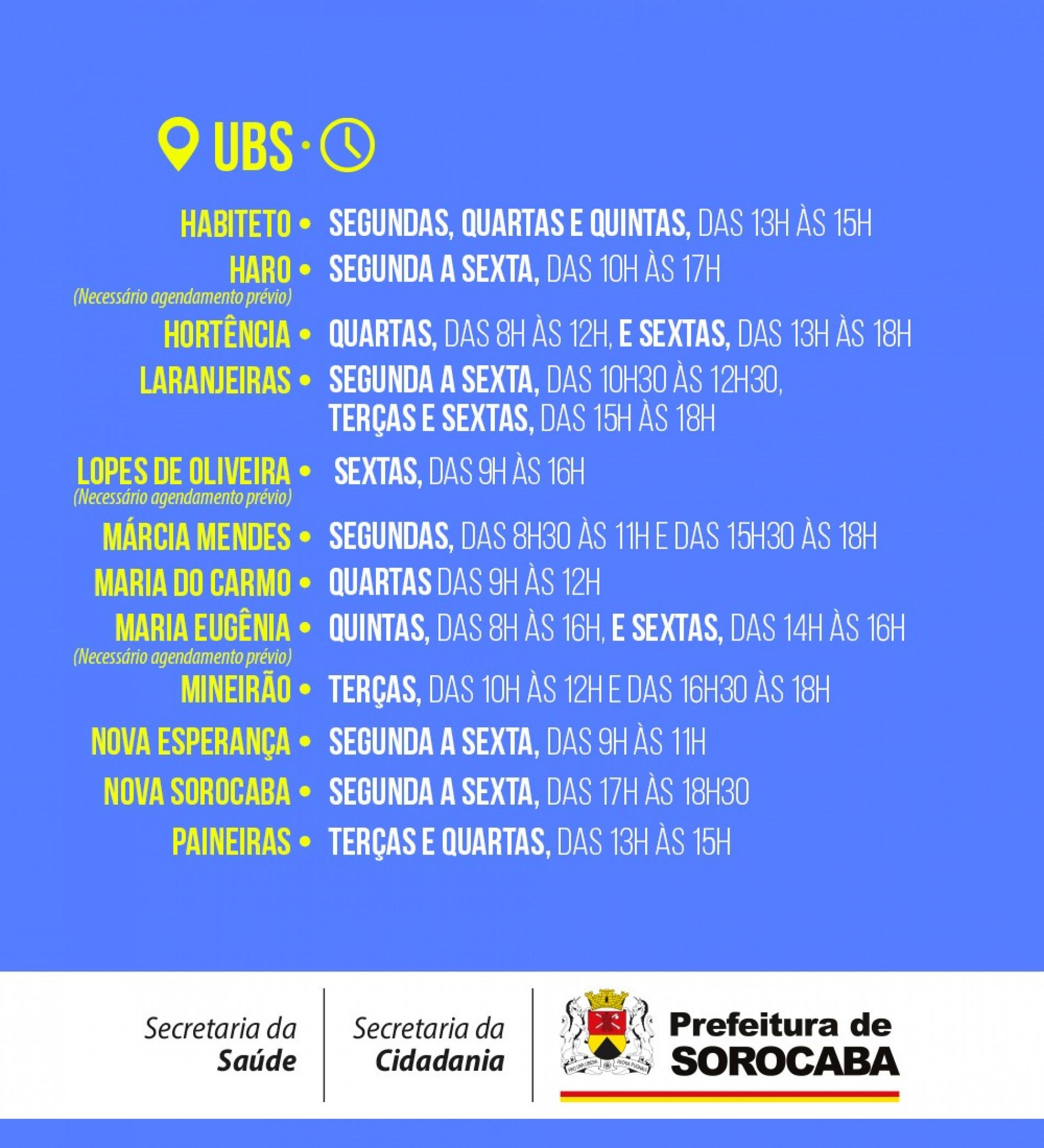 UBS ·

HABITETO • SEGUNDAS, QUARTAS E QUINTAS, DAS 13H ÀS 15H

HARO • SEGUNDA A SEXTA, DAS 10H ÀS 17H
(Necessário agendamento prévio)

HORTÊNCIA • QUARTAS, DAS 8H ÀS 12H, E SEXTAS, DAS 13H ÀS 18H

LARANJEIRAS • SEGUNDA A SEXTA, DAS 10H30 ÀS 12H30, TERÇAS E SEXTAS, DAS 15H ÀS 18H

LOPES DE OLIVEIRA • SEXTAS, DAS 9H ÀS 16H
(Necessário agendamento prévio)

MÁRCIA MENDES • SEGUNDAS, DAS 8H30 ÀS 11H E DAS 15H30 ÀS 18H

MARIA DO CARMO • QUARTAS DAS 9H ÀS 12H

MARIA EUGÊNIA • QUINTAS, DAS 8H ÀS 16H, E SEXTAS, DAS 14H ÀS 16H
(Necessário agendamento prévio)

MINEIRÃO • TERÇAS, DAS 10H ÀS 12H E DAS 16H30 ÀS 18H

NOVA ESPERANÇA • SEGUNDA A SEXTA, DAS 9H ÀS 11H

NOVA SOROCABA • SEGUNDA A SEXTA, DAS 17H ÀS 18H30

PAINEIRAS • TERÇAS E QUARTAS, DAS 13H ÀS 15H

Secretaria da Saúde

Secretaria da Cidadania

Prefeitura de SOROCABA